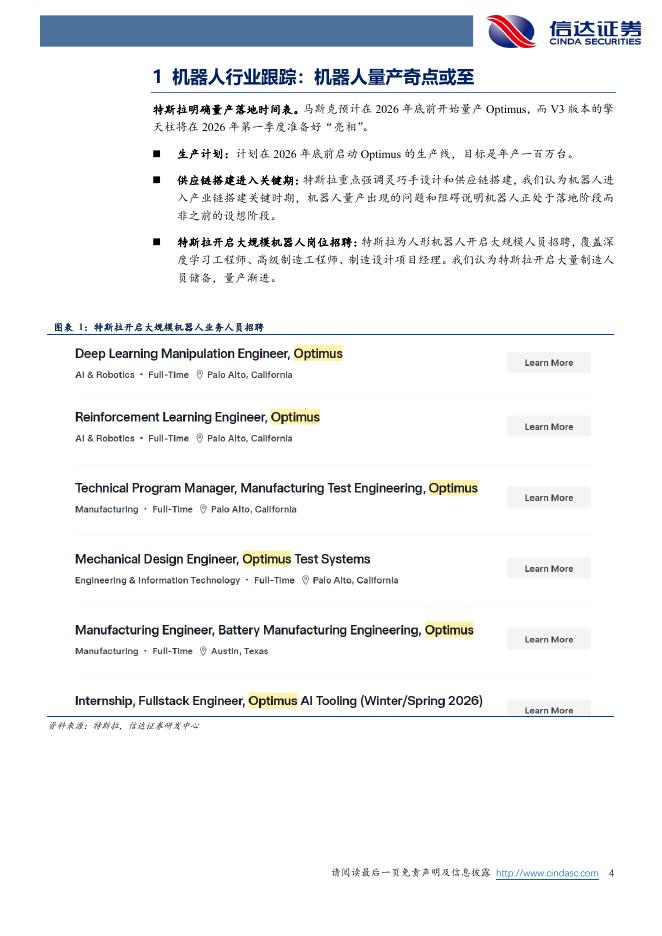 信达证券
CINDA SECURITIES

1 机器人行业跟踪：机器人量产奇点或至

特斯拉明确量产落地时间表。马斯克预计在 2026 年底前开始量产 Optimus，而 V3 版本的擎天柱将在 2026 年第一季度准备好“亮相”。

■ 生产计划：计划在 2026 年底前启动 Optimus 的生产线，目标是年产一百万台。

■ 供应链搭建进入关键期：特斯拉重点强调灵巧手设计和供应链搭建，我们认为机器人进入产业链搭建关键时期，机器人量产出现的问题和阻碍说明机器人正处于落地阶段而非之前的设想阶段。

■ 特斯拉开启大规模机器人岗位招聘：特斯拉为人形机器人开启大规模人员招聘，覆盖深度学习工程师、高级制造工程师、制造设计项目经理。我们认为特斯拉开启大量制造人员储备，量产渐进。

图表 1：特斯拉开启大规模机器人业务人员招聘

Deep Learning Manipulation Engineer, Optimus
AI & Robotics · Full-Time Palo Alto, California
Learn More

Reinforcement Learning Engineer, Optimus
AI & Robotics · Full-Time Palo Alto, California
Learn More

Technical Program Manager, Manufacturing Test Engineering, Optimus
Manufacturing · Full-Time Palo Alto, California
Learn More

Mechanical Design Engineer, Optimus Test Systems
Engineering & Information Technology · Full-Time Palo Alto, California
Learn More

Manufacturing Engineer, Battery Manufacturing Engineering, Optimus
Manufacturing · Full-Time Austin, Texas
Learn More

Internship, Fullstack Engineer, Optimus AI Tooling (Winter/Spring 2026)
Learn More

资料来源：特斯拉，信达证券研发中心

请阅读最后一页免责声明及信息披露 http://www.cindasc.com 4